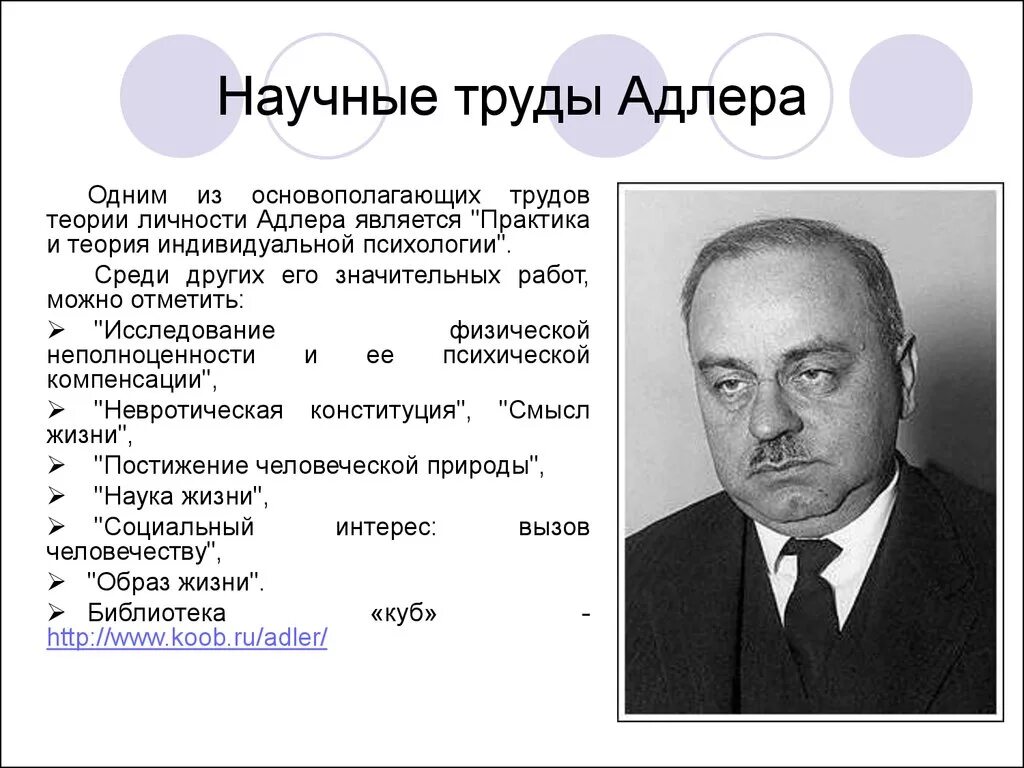 Научные труды Адлера

Одним из основополагающих трудов теории личности Адлера является "Практика и теория индивидуальной психологии".

Среди других его значительных работ, можно отметить:

➢ "Исследование физической неполноценности и ее психической компенсации",
➢ "Невротическая конституция", "Смысл жизни",
➢ "Постижение человеческой природы",
➢ "Наука жизни",
➢ "Социальный интерес: вызов человечеству",
➢ "Образ жизни".
➢ Библиотека «куб» - http://www.koob.ru/adler/